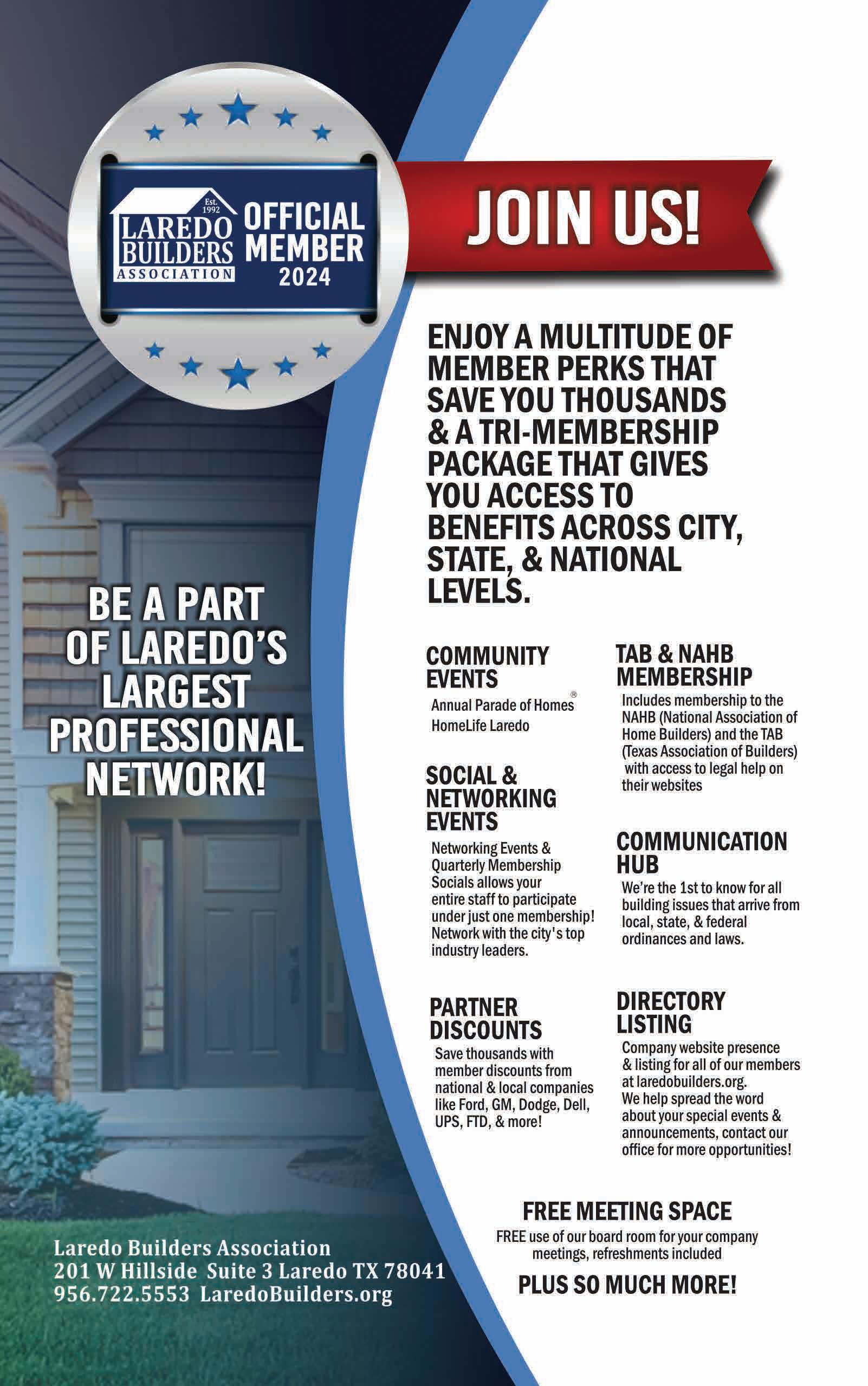 Est. 1992
LAREDO BUILDERS ASSOCIATION
OFFICIAL MEMBER 2024

JOIN US!

ENJOY A MULTITUDE OF MEMBER PERKS THAT SAVE YOU THOUSANDS & A TRI-MEMBERSHIP PACKAGE THAT GIVES YOU ACCESS TO BENEFITS ACROSS CITY, STATE, & NATIONAL LEVELS.

BE A PART OF LAREDO'S LARGEST PROFESSIONAL NETWORK!

COMMUNITY EVENTS
Annual Parade of Homes®
HomeLife Laredo

SOCIAL & NETWORKING EVENTS
Networking Events & Quarterly Membership Socials allows your entire staff to participate under just one membership! Network with the city's top industry leaders.

PARTNER DISCOUNTS
Save thousands with member discounts from national & local companies like Ford, GM, Dodge, Dell, UPS, FTD, & more!

TAB & NAHB MEMBERSHIP
Includes membership to the NAHB (National Association of Home Builders) and the TAB (Texas Association of Builders) with access to legal help on their websites

COMMUNICATION HUB
We're the 1st to know for all building issues that arrive from local, state, & federal ordinances and laws.

DIRECTORY LISTING
Company website presence & listing for all of our members at laredobuilders.org.
We help spread the word about your special events & announcements, contact our office for more opportunities!

FREE MEETING SPACE
FREE use of our board room for your company meetings, refreshments included

PLUS SO MUCH MORE!

Laredo Builders Association
201 W Hillside Suite 3 Laredo TX 78041
956.722.5553 LaredoBuilders.org